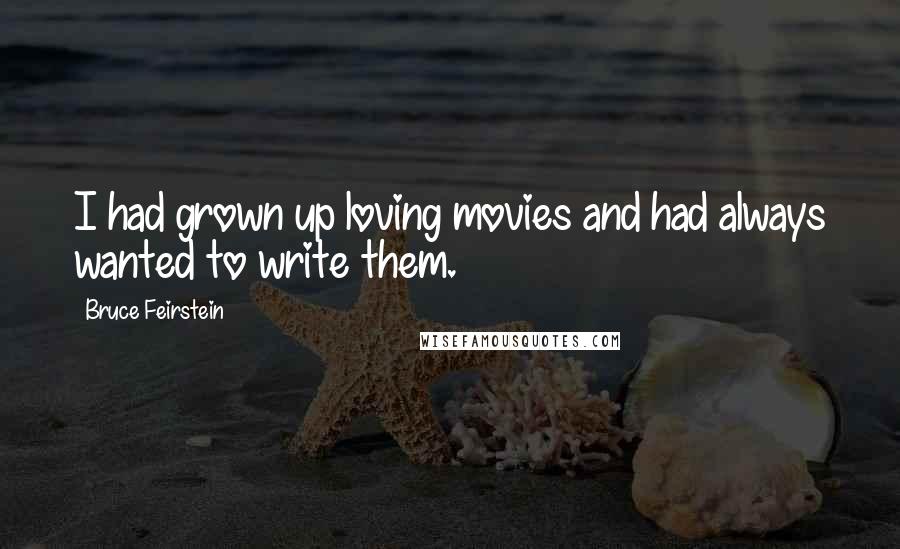 I had grown up loving movies and had always wanted to write them.

Bruce Feirstein

WISEFAMOUSQUOTES.COM